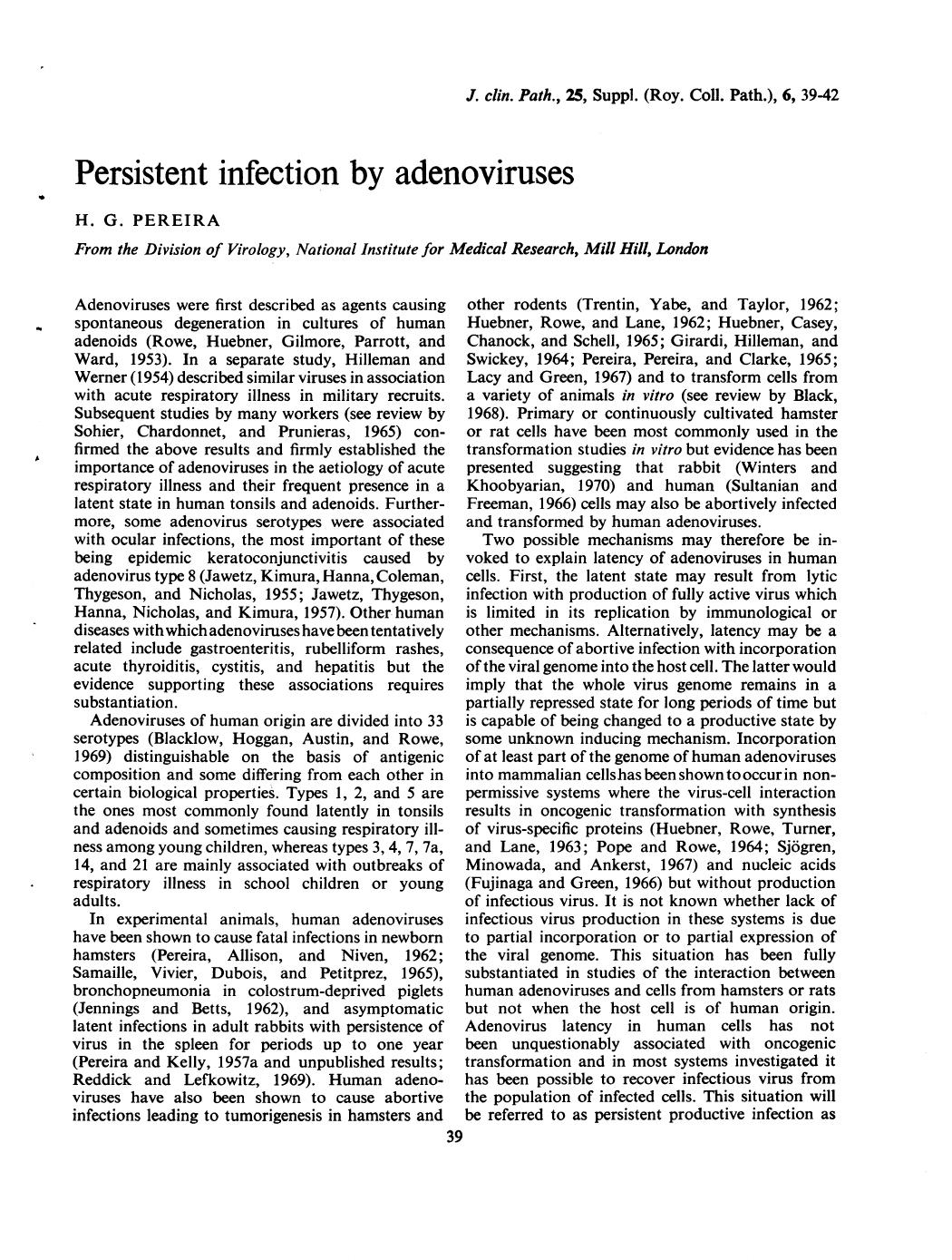 J. clin. Path., 25, Suppl. (Roy. Coll. Path.), 6, 39-42

Persistent infection by adenoviruses

H. G. PEREIRA

From the Division of Virology, National Institute for Medical Research, Mill Hill, London

Adenoviruses were first described as agents causing spontaneous degeneration in cultures of human adenoids (Rowe, Huebner, Gilmore, Parrott, and Ward, 1953). In a separate study, Hilleman and Werner (1954) described similar viruses in association with acute respiratory illness in military recruits. Subsequent studies by many workers (see review by Sohier, Chardonnet, and Prunieras, 1965) confirmed the above results and firmly established the importance of adenoviruses in the aetiology of acute respiratory illness and their frequent presence in a latent state in human tonsils and adenoids. Furthermore, some adenovirus serotypes were associated with ocular infections, the most important of these being epidemic keratoconjunctivitis caused by adenovirus type 8 (Jawetz, Kimura, Hanna, Coleman, Thygeson, and Nicholas, 1955; Jawetz, Thygeson, Hanna, Nicholas, and Kimura, 1957). Other human diseases with which adenoviruses have been tentatively related include gastroenteritis, rubelliform rashes, acute thyroiditis, cystitis, and hepatitis but the evidence supporting these associations requires substantiation.

Adenoviruses of human origin are divided into 33 serotypes (Blacklow, Hoggan, Austin, and Rowe, 1969) distinguishable on the basis of antigenic composition and some differing from each other in certain biological properties. Types 1, 2, and 5 are the ones most commonly found latently in tonsils and adenoids and sometimes causing respiratory illness among young children, whereas types 3, 4, 7, 7a, 14, and 21 are mainly associated with outbreaks of respiratory illness in school children or young adults.

In experimental animals, human adenoviruses have been shown to cause fatal infections in newborn hamsters (Pereira, Allison, and Niven, 1962; Samaille, Vivier, Dubois, and Petitprez, 1965), bronchopneumonia in colostrum-deprived piglets (Jennings and Betts, 1962), and asymptomatic latent infections in adult rabbits with persistence of virus in the spleen for periods up to one year (Pereira and Kelly, 1957a and unpublished results; Reddick and Lefkowitz, 1969). Human adenoviruses have also been shown to cause abortive infections leading to tumorigenesis in hamsters and other rodents (Trentin, Yabe, and Taylor, 1962; Huebner, Rowe, and Lane, 1962; Huebner, Casey, Chanock, and Schell, 1965; Girardi, Hilleman, and Swickey, 1964; Pereira, Pereira, and Clarke, 1965; Lacy and Green, 1967) and to transform cells from a variety of animals in vitro (see review by Black, 1968). Primary or continuously cultivated hamster or rat cells have been most commonly used in the transformation studies in vitro but evidence has been presented suggesting that rabbit (Winters and Khoobyarian, 1970) and human (Sultanian and Freeman, 1966) cells may also be abortively infected and transformed by human adenoviruses.

Two possible mechanisms may therefore be invoked to explain latency of adenoviruses in human cells. First, the latent state may result from lytic infection with production of fully active virus which is limited in its replication by immunological or other mechanisms. Alternatively, latency may be a consequence of abortive infection with incorporation of the viral genome into the host cell. The latter would imply that the whole virus genome remains in a partially repressed state for long periods of time but is capable of being changed to a productive state by some unknown inducing mechanism. Incorporation of at least part of the genome of human adenoviruses into mammalian cells has been shown to occur in nonpermissive systems where the virus-cell interaction results in oncogenic transformation with synthesis of virus-specific proteins (Huebner, Rowe, Turner, and Lane, 1963; Pope and Rowe, 1964; Sjögren, Minowada, and Ankerst, 1967) and nucleic acids (Fujinaga and Green, 1966) but without production of infectious virus. It is not known whether lack of infectious virus production in these systems is due to partial incorporation or to partial expression of the viral genome. This situation has been fully substantiated in studies of the interaction between human adenoviruses and cells from hamsters or rats but not when the host cell is of human origin. Adenovirus latency in human cells has not been unquestionably associated with oncogenic transformation and in most systems investigated it has been possible to recover infectious virus from the population of infected cells. This situation will be referred to as persistent productive infection as

39